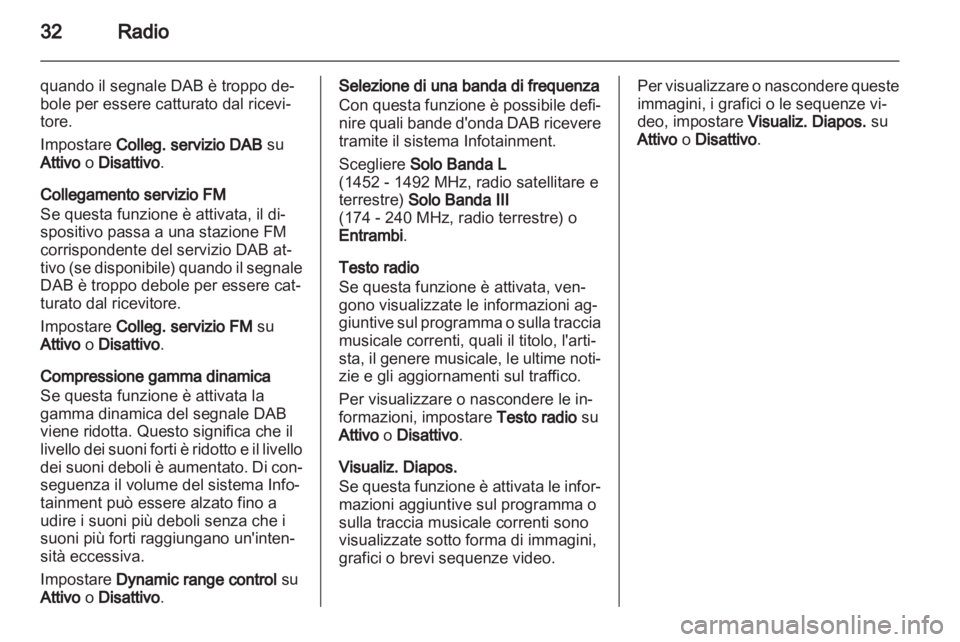 32 Radio

quando il segnale DAB è troppo debole per essere catturato dal ricevitore.

Impostare Colleg. servizio DAB su Attivo o Disattivo.

Collegamento servizio FM
Se questa funzione è attivata, il dispositivo passa a una stazione FM corrispondente del servizio DAB attivo (se disponibile) quando il segnale DAB è troppo debole per essere catturato dal ricevitore.

Impostare Colleg. servizio FM su Attivo o Disattivo.

Compressione gamma dinamica
Se questa funzione è attivata la gamma dinamica del segnale DAB viene ridotta. Questo significa che il livello dei suoni forti è ridotto e il livello dei suoni deboli è aumentato. Di conseguenza il volume del sistema Infotainment può essere alzato fino a udire i suoni più deboli senza che i suoni più forti raggiungano un'intensità eccessiva.

Impostare Dynamic range control su Attivo o Disattivo.

Selezione di una banda di frequenza
Con questa funzione è possibile definire quali bande d'onda DAB ricevere tramite il sistema Infotainment.

Scegliere Solo Banda L
(1452 - 1492 MHz, radio satellitare e terrestre) Solo Banda III
(174 - 240 MHz, radio terrestre) o Entrambi.

Testo radio
Se questa funzione è attivata, vengono visualizzate le informazioni aggiuntive sul programma o sulla traccia musicale correnti, quali il titolo, l'artista, il genere musicale, le ultime notizie e gli aggiornamenti sul traffico.

Per visualizzare o nascondere le informazioni, impostare Testo radio su Attivo o Disattivo.

Visualiz. Diapos.
Se questa funzione è attivata le informazioni aggiuntive sul programma o sulla traccia musicale correnti sono visualizzate sotto forma di immagini, grafici o brevi sequenze video.

Per visualizzare o nascondere queste immagini, i grafici o le sequenze video, impostare Visualiz. Diapos. su Attivo o Disattivo.

carmanualsonline.info